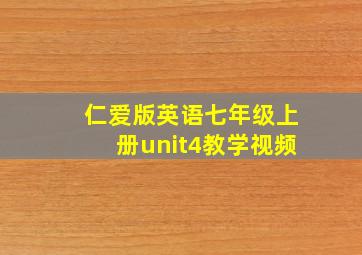 仁爱版英语七年级上册unit4教学视频